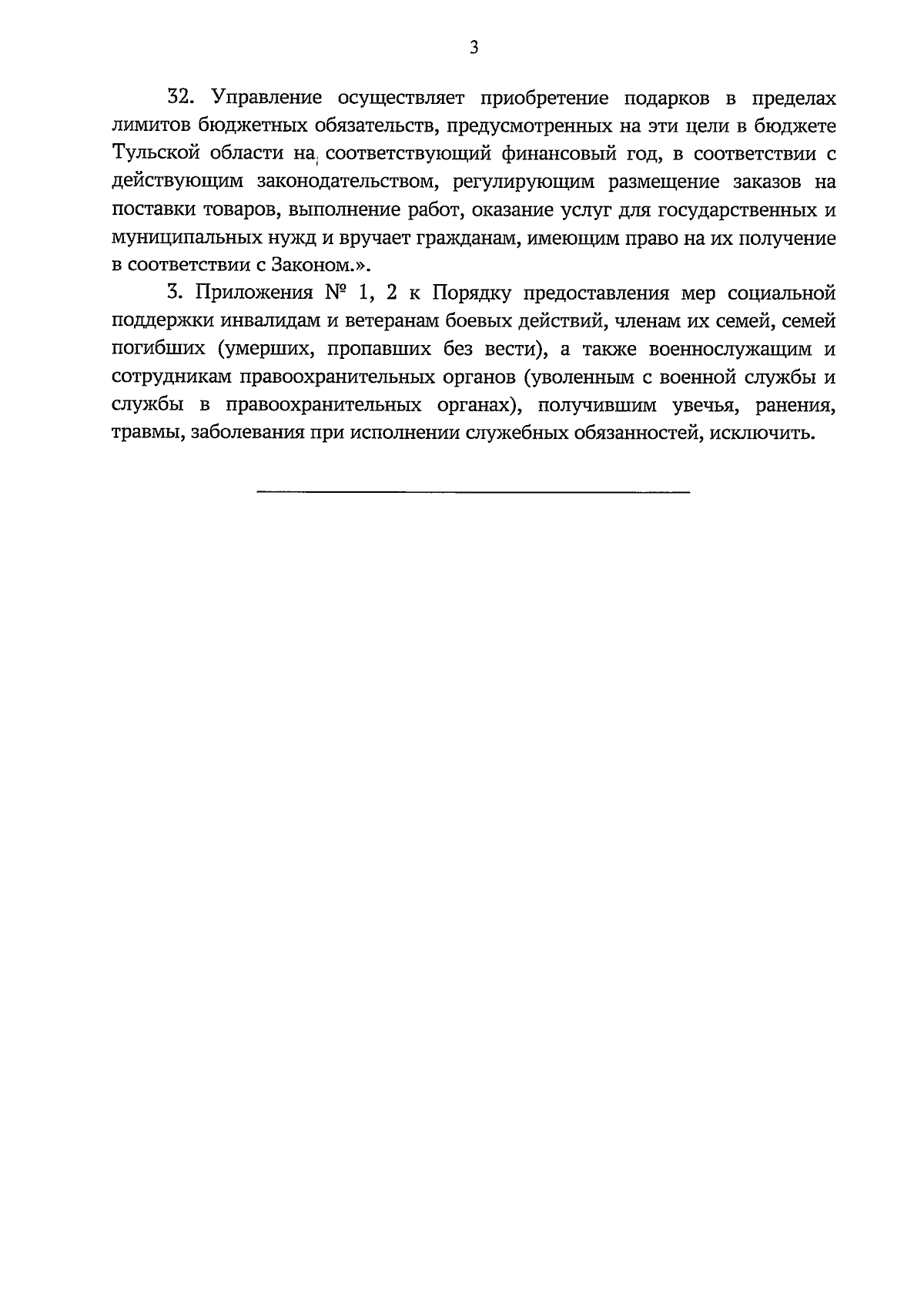 3

32. Управление осуществляет приобретение подарков в пределах лимитов бюджетных обязательств, предусмотренных на эти цели в бюджете Тульской области на соответствующий финансовый год, в соответствии с действующим законодательством, регулирующим размещение заказов на поставки товаров, выполнение работ, оказание услуг для государственных и муниципальных нужд и вручает гражданам, имеющим право на их получение в соответствии с Законом.».

3. Приложения № 1, 2 к Порядку предоставления мер социальной поддержки инвалидам и ветеранам боевых действий, членам их семей, семей погибших (умерших, пропавших без вести), а также военнослужащим и сотрудникам правоохранительных органов (уволенным с военной службы и службы в правоохранительных органах), получившим увечья, ранения, травмы, заболевания при исполнении служебных обязанностей, исключить.